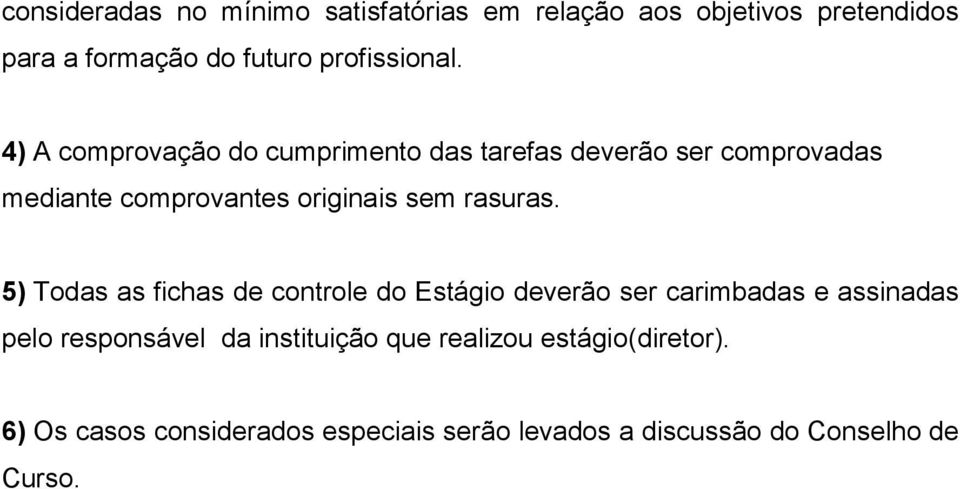 consideradas no mínimo satisfatórias em relação aos objetivos pretendidos para a formação do futuro profissional.

4) A comprovação do cumprimento das tarefas deverão ser comprovadas mediante comprovantes originais sem rasuras.

5) Todas as fichas de controle do Estágio deverão ser carimbadas e assinadas pelo responsável da instituição que realizou estágio(diretor).

6) Os casos considerados especiais serão levados a discussão do Conselho de Curso.